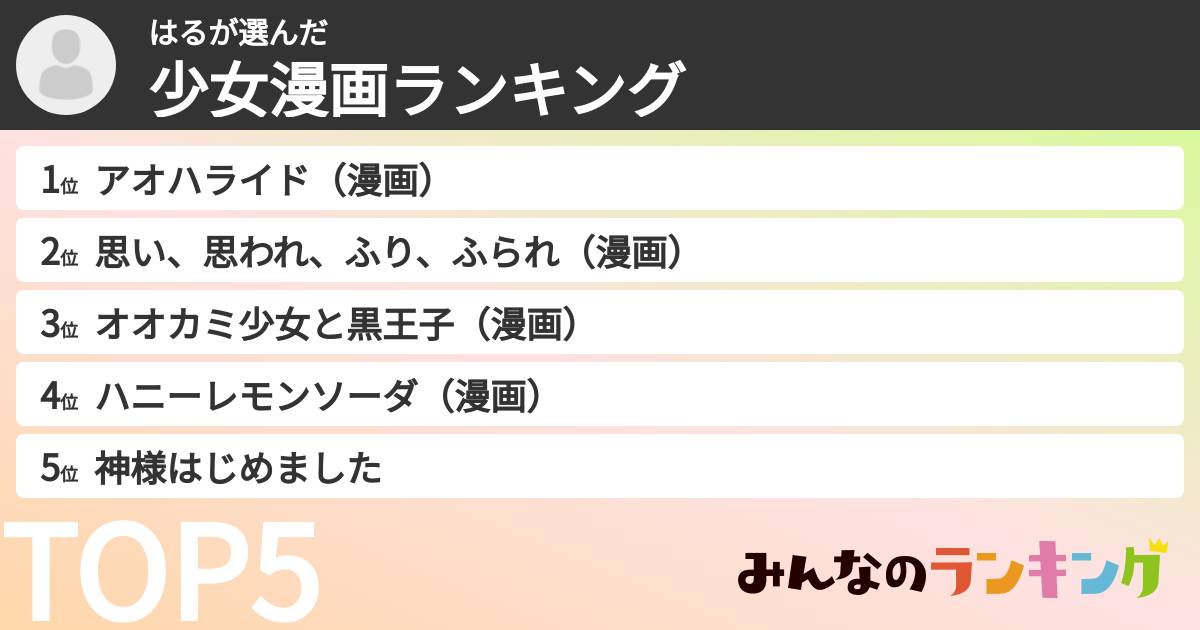 はるが選んだ
少女漫画ランキング

1位 アオハライド（漫画）
2位 思い、思われ、ふり、ふられ（漫画）
3位 オオカミ少女と黒王子（漫画）
4位 ハニーレモンソーダ（漫画）
5位 神様はじめました

TOP5

みんなのランキング